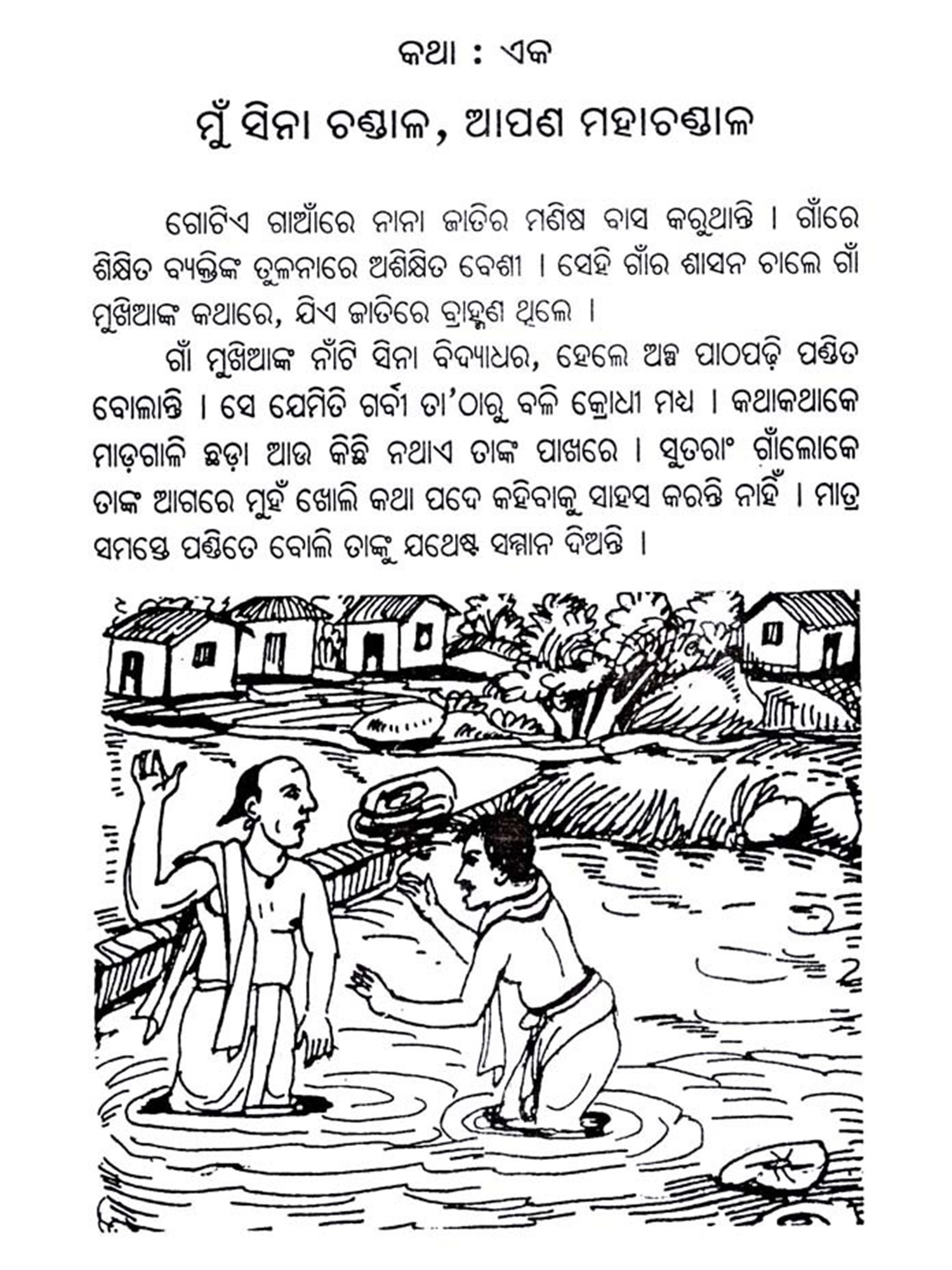 କଥା : ଏକ

ମୁଁ ସିନା ଚଣ୍ଡାଳ, ଆପଣ ମହାଚଣ୍ଡାଳ

ଗୋଟିଏ ଗାଆଁରେ ନାନା ଜାତିର ମଣିଷ ବାସ କରୁଥାନ୍ତି । ଗାଁରେ ଶିକ୍ଷିତ ବ୍ୟକ୍ତିଙ୍କ ତୁଳନାରେ ଅଶିକ୍ଷିତ ବେଶୀ । ସେହି ଗାଁର ଶାସନ ଚାଲେ ଗାଁ ମୁଖିଆଙ୍କ କଥାରେ, ଯିଏ ଜାତିରେ ବ୍ରାହ୍ମଣ ଥିଲେ ।

ଗାଁ ମୁଖିଆଙ୍କ ନାଁଟି ସିନା ବିଦ୍ୟାଧର, ହେଲେ ଅଳ୍ପ ପାଠପଢ଼ି ପଣ୍ଡିତ ବୋଲାନ୍ତି । ସେ ଯେମିତି ଗର୍ବୀ ତା'ଠାରୁ ବଳି କ୍ରୋଧୀ ମଧ୍ୟ । କଥାକଥାକେ ମାଡ଼ଗାଳି ଛଡ଼ା ଆଉ କିଛି ନଥାଏ ତାଙ୍କ ପାଖରେ । ସୁତରାଂ ଗାଁଲୋକେ ତାଙ୍କ ଆଗରେ ମୁହଁ ଖୋଲି କଥା ପଦେ କହିବାକୁ ସାହସ କରନ୍ତି ନାହିଁ । ମାତ୍ର ସମସ୍ତେ ପଣ୍ଡିତେ ବୋଲି ତାଙ୍କୁ ଯଥେଷ୍ଟ ସମ୍ମାନ ଦିଅନ୍ତି ।